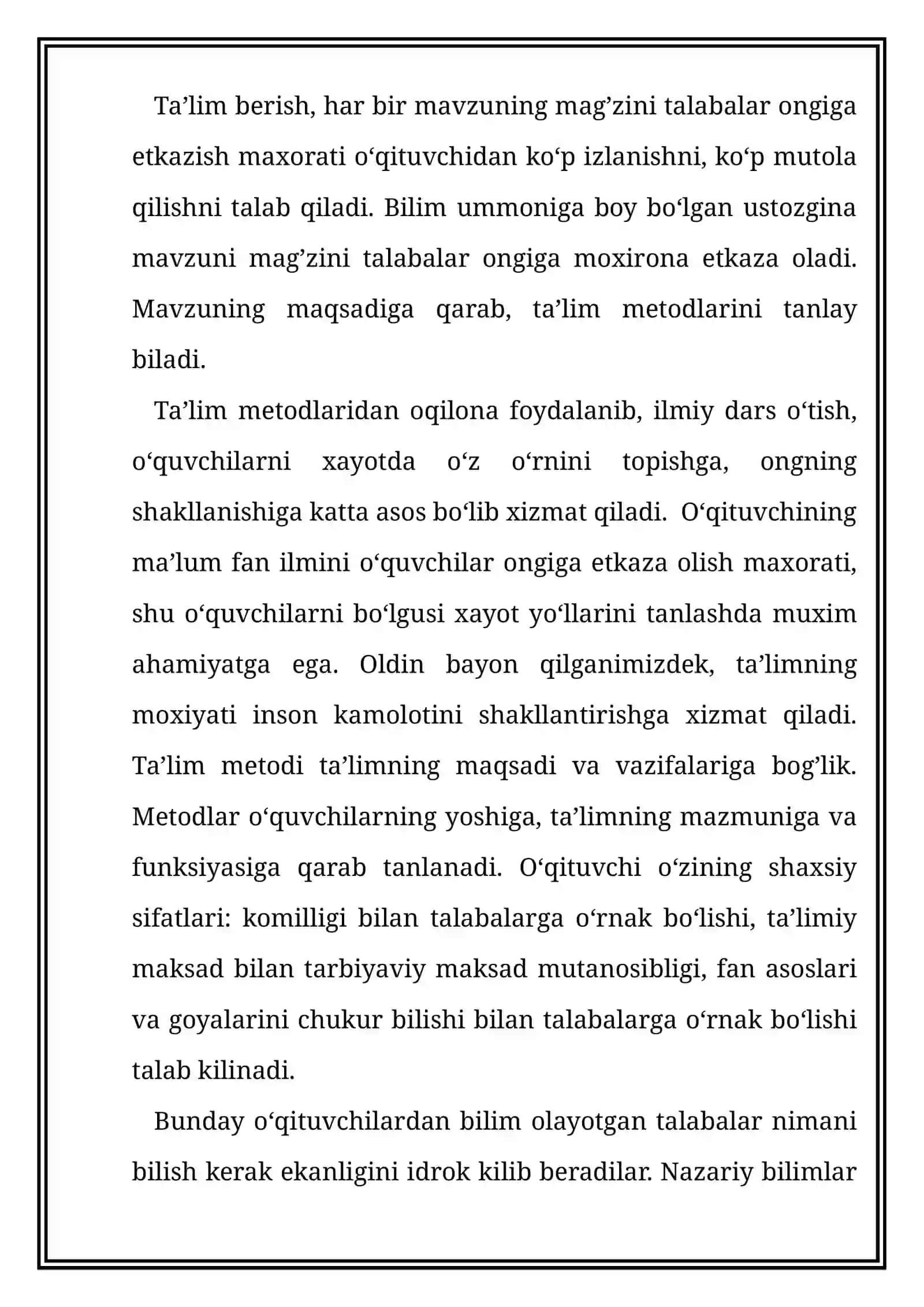 Ta'lim berish, har bir mavzuning mag'zini talabalar ongiga etkazish maxorati o'qituvchidan ko'p izlanishni, ko'p mutola qilishni talab qiladi. Bilim ummoniga boy bo'lgan ustozgina mavzuni mag'zini talabalar ongiga moxirona etkaza oladi. Mavzuning maqsadiga qarab, ta'lim metodlarini tanlay biladi.

Ta'lim metodlaridan oqilona foydalanib, ilmiy dars o'tish, o'quvchilarni xayotda o'z o'rnini topishga, ongning shakllanishiga katta asos bo'lib xizmat qiladi. O'qituvchining ma'lum fan ilmini o'quvchilar ongiga etkaza olish maxorati, shu o'quvchilarni bo'lgusi xayot yo'llarini tanlashda muxim ahamiyatga ega. Oldin bayon qilganimizdek, ta'limning moxiyati inson kamolotini shakllantirishga xizmat qiladi. Ta'lim metodi ta'limning maqsadi va vazifalariga bog'lik. Metodlar o'quvchilarning yoshiga, ta'limning mazmuniga va funksiyasiga qarab tanlanadi. O'qituvchi o'zining shaxsiy sifatlari: komilligi bilan talabalarga o'rnak bo'lishi, ta'limiy maksad bilan tarbiyaviy maksad mutanosibligi, fan asoslari va goyalarini chukur bilishi bilan talabalarga o'rnak bo'lishi talab kilinadi.

Bunday o'qituvchilardan bilim olayotgan talabalar nimani bilish kerak ekanligini idrok kilib beradilar. Nazariy bilimlar